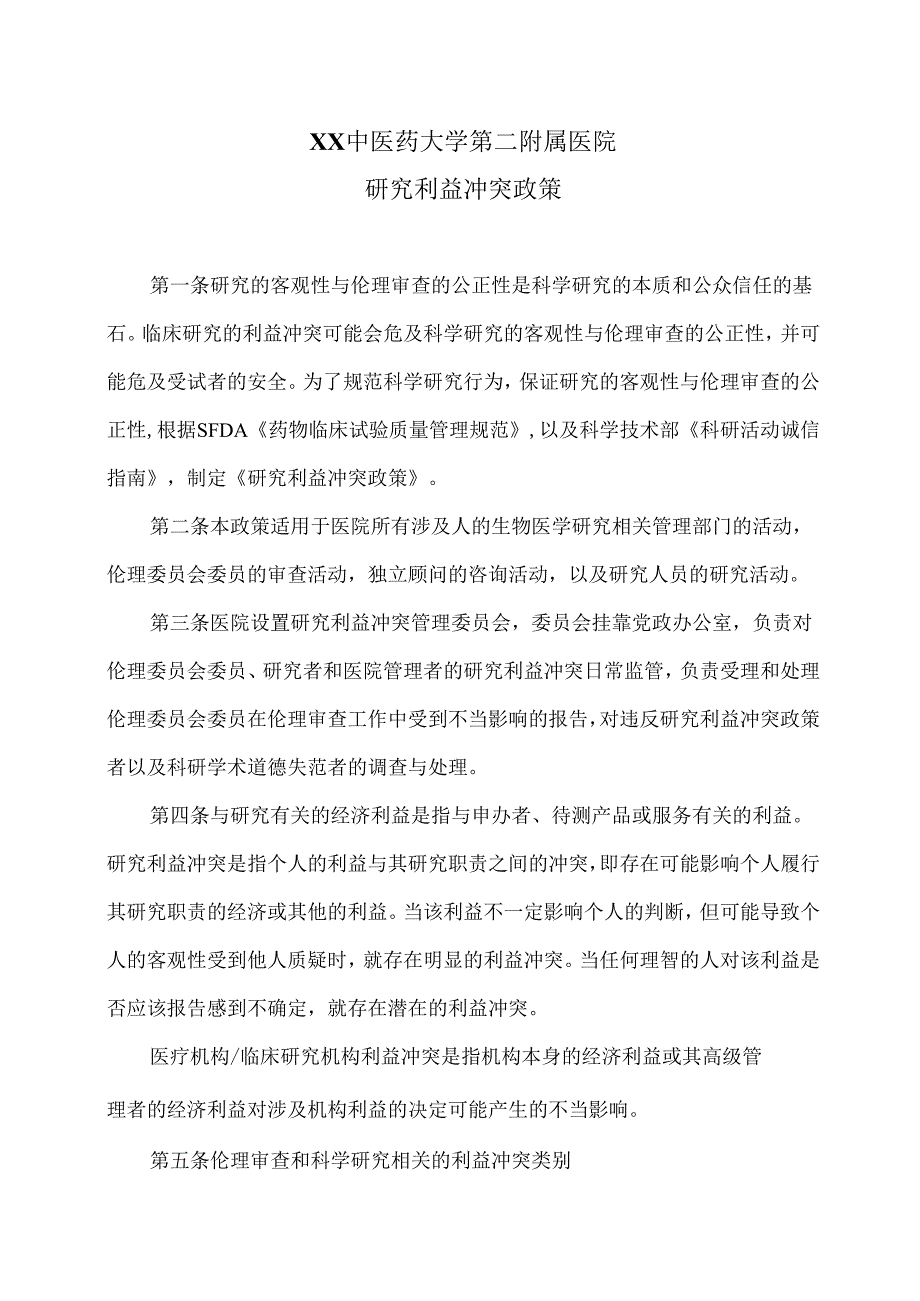 XX中医药大学第二附属医院
研究利益冲突政策

第一条研究的客观性与伦理审查的公正性是科学研究的本质和公众信任的基石。临床研究的利益冲突可能会危及科学研究的客观性与伦理审查的公正性，并可能危及受试者的安全。为了规范科学研究行为，保证研究的客观性与伦理审查的公正性，根据SFDA《药物临床试验质量管理规范》，以及科学技术部《科研活动诚信指南》，制定《研究利益冲突政策》。

第二条本政策适用于医院所有涉及人的生物医学研究相关管理部门的活动，伦理委员会委员的审查活动，独立顾问的咨询活动，以及研究人员的研究活动。

第三条医院设置研究利益冲突管理委员会，委员会挂靠党政办公室，负责对伦理委员会委员、研究者和医院管理者的研究利益冲突日常监管，负责受理和处理伦理委员会委员在伦理审查工作中受到不当影响的报告，对违反研究利益冲突政策者以及科研学术道德失范者的调查与处理。

第四条与研究有关的经济利益是指与申办者、待测产品或服务有关的利益。研究利益冲突是指个人的利益与其研究职责之间的冲突，即存在可能影响个人履行其研究职责的经济或其他的利益。当该利益不一定影响个人的判断，但可能导致个人的客观性受到他人质疑时，就存在明显的利益冲突。当任何理智的人对该利益是否应该报告感到不确定，就存在潜在的利益冲突。

医疗机构/临床研究机构利益冲突是指机构本身的经济利益或其高级管理者的经济利益对涉及机构利益的决定可能产生的不当影响。

第五条伦理审查和科学研究相关的利益冲突类别